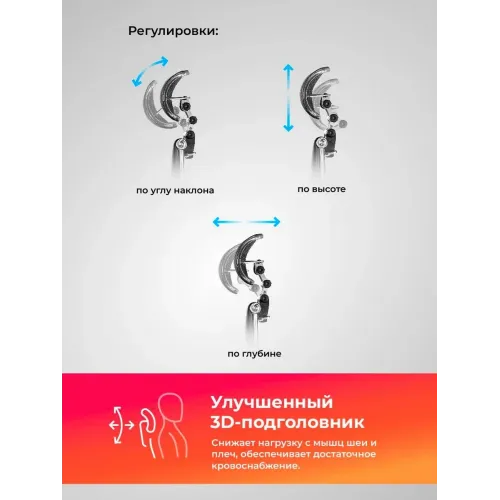 Регулировки:

по углу наклона

по высоте

по глубине

Улучшенный
3D-подголовник

Снижает нагрузку с мышц шеи и плеч, обеспечивает достаточное кровоснабжение.